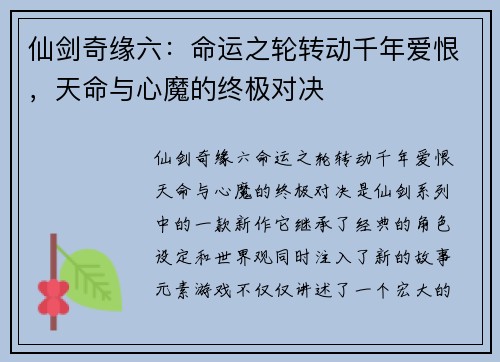 仙剑奇缘六：命运之轮转动千年爱恨，天命与心魔的终极对决

仙剑奇缘六命运之轮转动千年爱恨天命与心魔的终极对决是仙剑系列中的一款新作它继承了经典的角色设定和世界观同时注入了新的故事元素游戏不仅仅讲述了一个宏大的